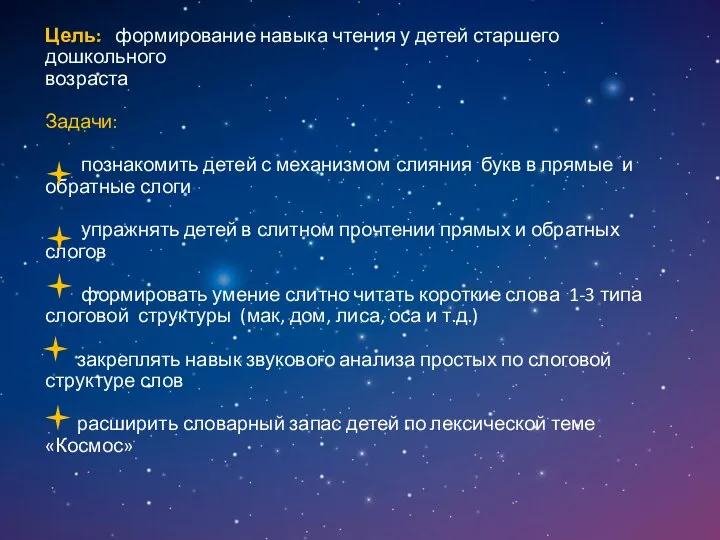 Цель: формирование навыка чтения у детей старшего дошкольного возраста

Задачи:

познакомить детей с механизмом слияния букв в прямые и обратные слоги

упражнять детей в слитном прочтении прямых и обратных слогов

формировать умение слитно читать короткие слова 1-3 типа слоговой структуры (мак, дом, лиса, оса и т.д.)

закреплять навык звукового анализа простых по слоговой структуре слов

расширить словарный запас детей по лексической теме «Космос»